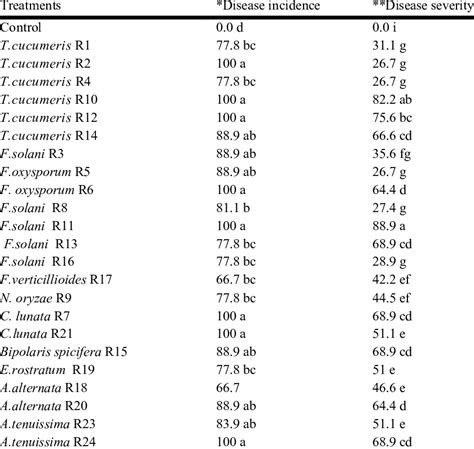 | Treatments | *Disease incidence | **Disease severity |
|---|---|---|
| Control | 0.0 d | 0.0 i |
| T.cucumeris R1 | 77.8 bc | 31.1 g |
| T.cucumeris R2 | 100 a | 26.7 g |
| T.cucumeris R4 | 77.8 bc | 26.7 g |
| T.cucumeris R10 | 100 a | 82.2 ab |
| T.cucumeris R12 | 100 a | 75.6 bc |
| T.cucumeris R14 | 88.9 ab | 66.6 cd |
| F.solani R3 | 88.9 ab | 35.6 fg |
| F.oxysporum R5 | 88.9 ab | 26.7 g |
| F. oxysporum R6 | 100 a | 64.4 d |
| F.solani R8 | 81.1 b | 27.4 g |
| F.solani R11 | 100 a | 88.9 a |
| F.solani R13 | 77.8 bc | 68.9 cd |
| F.solani R16 | 77.8 bc | 28.9 g |
| F.verticillioides R17 | 66.7 bc | 42.2 ef |
| N. oryzae R9 | 77.8 bc | 44.5 ef |
| C. lunata R7 | 100 a | 68.9 cd |
| C.lunata R21 | 100 a | 51.1 e |
| Bipolaris spicifera R15 | 88.9 ab | 68.9 cd |
| E.rostratum R19 | 77.8 bc | 51 e |
| A.alternata R18 | 66.7 | 46.6 e |
| A.alternata R20 | 88.9 ab | 64.4 d |
| A.tenuissima R23 | 83.9 ab | 51.1 e |
| A.tenuissima R24 | 100 a | 68.9 cd |